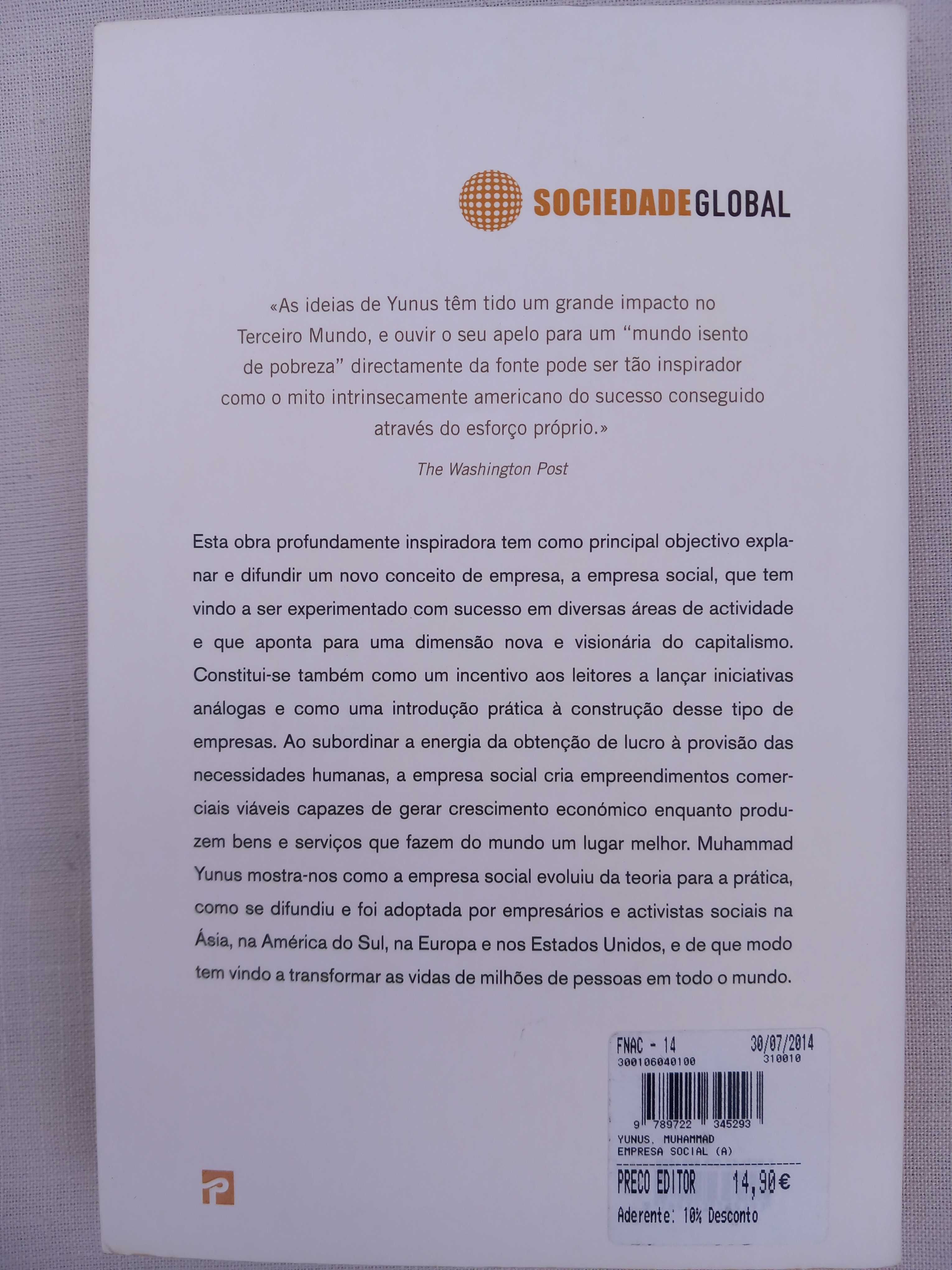 SOCIEDADEGLOBAL

«As ideias de Yunus têm tido um grande impacto no Terceiro Mundo, e ouvir o seu apelo para um "mundo isento de pobreza" directamente da fonte pode ser tão inspirador como o mito intrinsecamente americano do sucesso conseguido através do esforço próprio.»

The Washington Post

Esta obra profundamente inspiradora tem como principal objectivo explanar e difundir um novo conceito de empresa, a empresa social, que tem vindo a ser experimentado com sucesso em diversas áreas de actividade e que aponta para uma dimensão nova e visionária do capitalismo. Constitui-se também como um incentivo aos leitores a lançar iniciativas análogas e como uma introdução prática à construção desse tipo de empresas. Ao subordinar a energia da obtenção de lucro à provisão das necessidades humanas, a empresa social cria empreendimentos comerciais viáveis capazes de gerar crescimento económico enquanto produzem bens e serviços que fazem do mundo um lugar melhor. Muhammad Yunus mostra-nos como a empresa social evoluiu da teoria para a prática, como se difundiu e foi adoptada por empresários e activistas sociais na Ásia, na América do Sul, na Europa e nos Estados Unidos, e de que modo tem vindo a transformar as vidas de milhões de pessoas em todo o mundo.

FNAC - 14 30/07/2014
300106040100 310010
9 789722 345293
YUNUS, MUHAMMAD
EMPRESA SOCIAL (A)
PRECO EDITOR 14,90€
Aderente: 10% Desconto